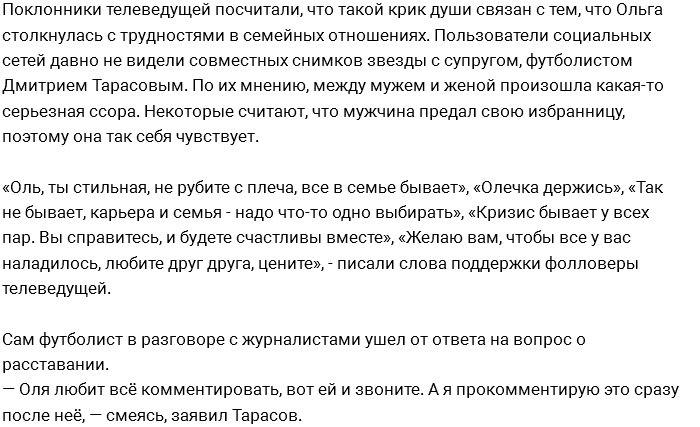 Поклонники телеведущей посчитали, что такой крик души связан с тем, что Ольга столкнулась с трудностями в семейных отношениях. Пользователи социальных сетей давно не видели совместных снимков звезды с супругом, футболистом Дмитрием Тарасовым. По их мнению, между мужем и женой произошла какая-то серьезная ссора. Некоторые считают, что мужчина предал свою избранницу, поэтому она так себя чувствует.

«Оль, ты стильная, не рубите с плеча, все в семье бывает», «Олечка держись», «Так не бывает, карьера и семья - надо что-то одно выбирать», «Кризис бывает у всех пар. Вы справитесь, и будете счастливы вместе», «Желаю вам, чтобы все у вас наладилось, любите друг друга, цените», - писали слова поддержки фолловеры телеведущей.

Сам футболист в разговоре с журналистами ушел от ответа на вопрос о расставании.
— Оля любит всё комментировать, вот ей и звоните. А я прокомментирую это сразу после неё, — смеясь, заявил Тарасов.